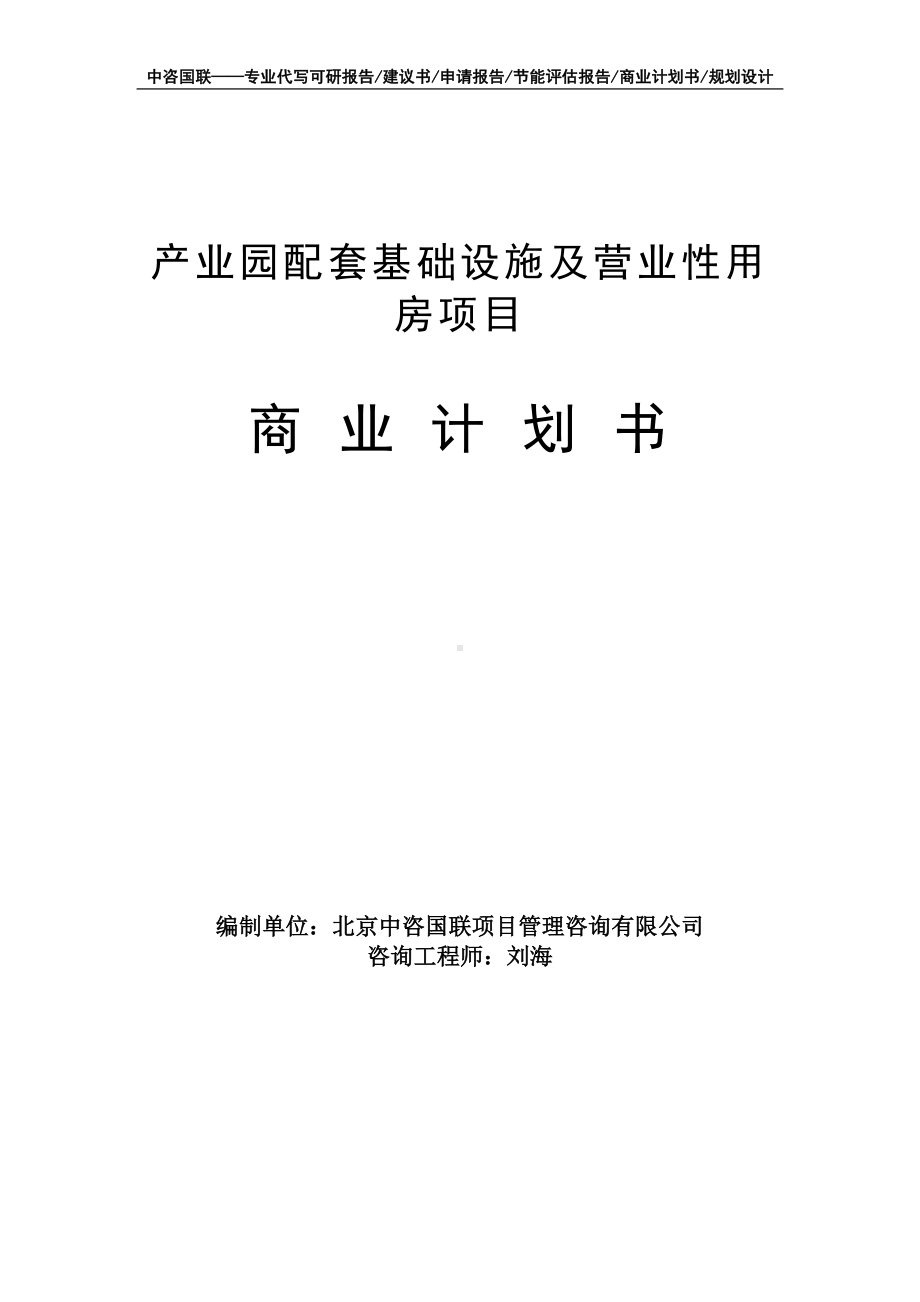 中咨国联——专业代写可研报告/建议书/申请报告/节能评估报告/商业计划书/规划设计

产业园配套基础设施及营业性用房项目

商 业 计 划 书

编制单位：北京中咨国联项目管理咨询有限公司
咨询工程师：刘海